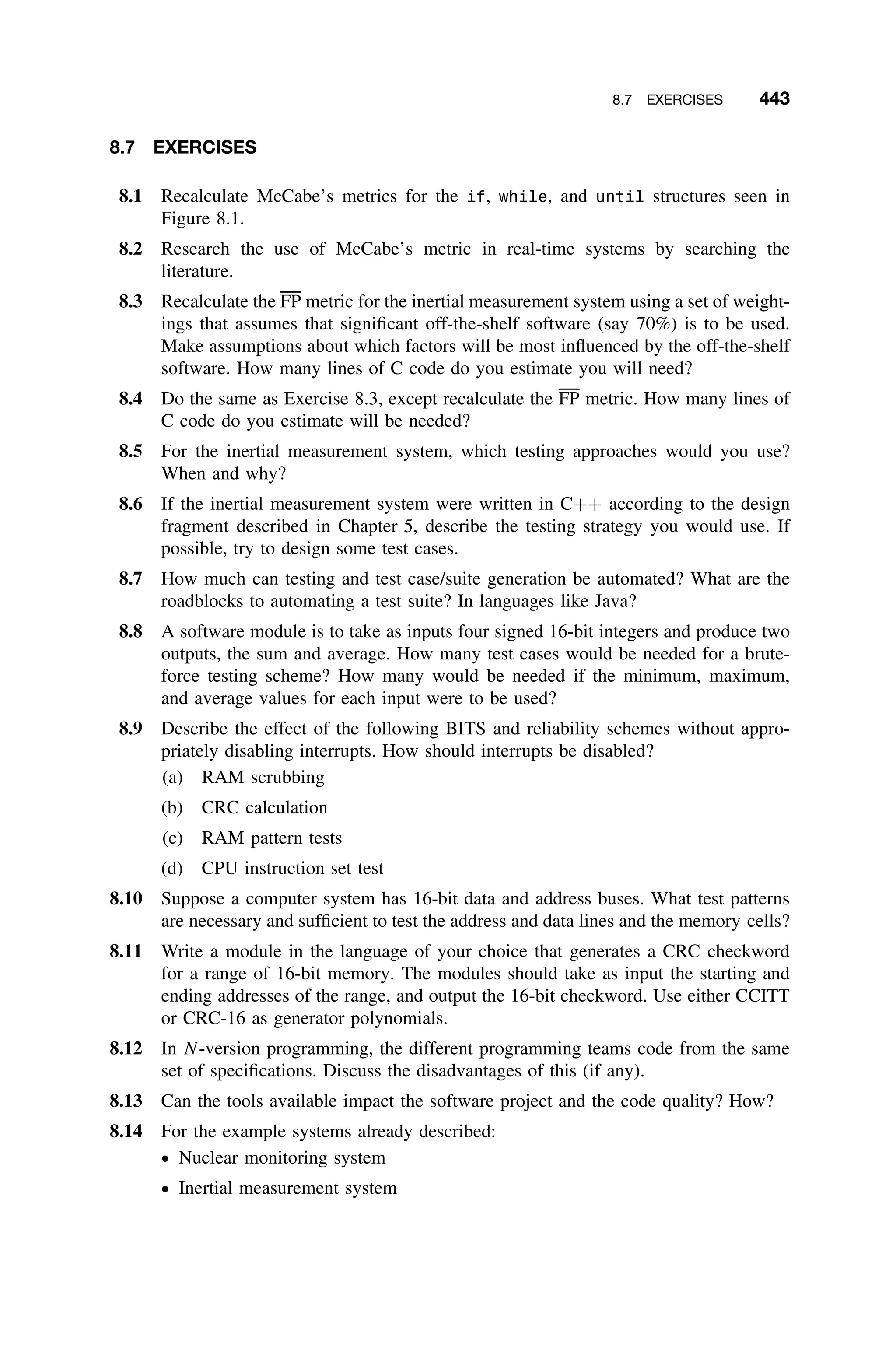 8.7 EXERCISES 443

8.7 EXERCISES

8.1 Recalculate McCabe's metrics for the if, while, and until structures seen in Figure 8.1.

8.2 Research the use of McCabe's metric in real-time systems by searching the literature.

8.3 Recalculate the $\overline{FP}$ metric for the inertial measurement system using a set of weightings that assumes that significant off-the-shelf software (say 70%) is to be used. Make assumptions about which factors will be most influenced by the off-the-shelf software. How many lines of C code do you estimate you will need?

8.4 Do the same as Exercise 8.3, except recalculate the $\overline{FP}$ metric. How many lines of C code do you estimate will be needed?

8.5 For the inertial measurement system, which testing approaches would you use? When and why?

8.6 If the inertial measurement system were written in C++ according to the design fragment described in Chapter 5, describe the testing strategy you would use. If possible, try to design some test cases.

8.7 How much can testing and test case/suite generation be automated? What are the roadblocks to automating a test suite? In languages like Java?

8.8 A software module is to take as inputs four signed 16-bit integers and produce two outputs, the sum and average. How many test cases would be needed for a brute-force testing scheme? How many would be needed if the minimum, maximum, and average values for each input were to be used?

8.9 Describe the effect of the following BITS and reliability schemes without appropriately disabling interrupts. How should interrupts be disabled?
(a) RAM scrubbing
(b) CRC calculation
(c) RAM pattern tests
(d) CPU instruction set test

8.10 Suppose a computer system has 16-bit data and address buses. What test patterns are necessary and sufficient to test the address and data lines and the memory cells?

8.11 Write a module in the language of your choice that generates a CRC checkword for a range of 16-bit memory. The modules should take as input the starting and ending addresses of the range, and output the 16-bit checkword. Use either CCITT or CRC-16 as generator polynomials.

8.12 In $N$-version programming, the different programming teams code from the same set of specifications. Discuss the disadvantages of this (if any).

8.13 Can the tools available impact the software project and the code quality? How?

8.14 For the example systems already described:
• Nuclear monitoring system
• Inertial measurement system